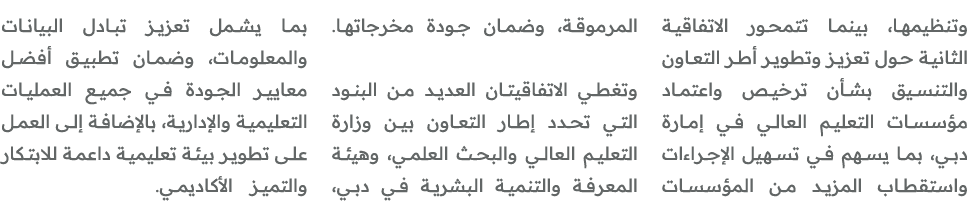 وتنظيمها، بينما تتمحور الاتفاقية الثانية حول تعزيز وتطوير أطر التعاون والتنسيق بشأن ترخيص واعتماد مؤسسات التعليم العالي في إمارة دبي، بما يسهم في تسهيل الإجراءات واستقطاب المزيد من المؤسسات المرموقة، وضمان جودة مخرجاتها.

وتغطي الاتفاقيتان العديد من البنود التي تحدد إطار التعاون بين وزارة التعليم العالي والبحث العلمي، وهيئة المعرفة والتنمية البشرية في دبي، بما يشمل تعزيز تبادل البيانات والمعلومات، وضمان تطبيق أفضل معايير الجودة في جميع العمليات التعليمية والإدارية، بالإضافة إلى العمل على تطوير بيئة تعليمية داعمة للابتكار والتميز الأكاديمي.